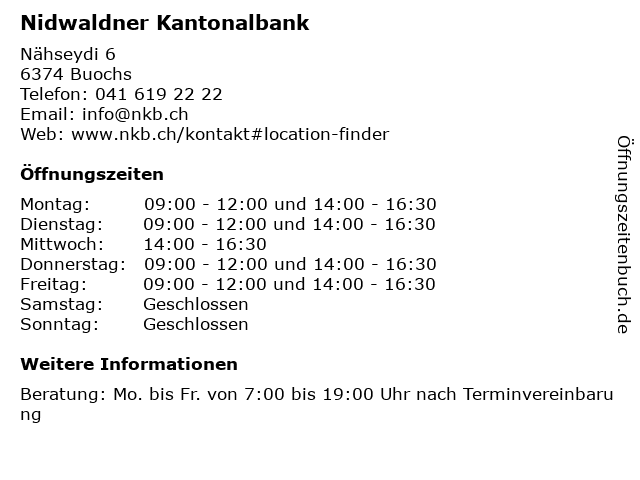 Nidwaldner Kantonalbank

Nähseydi 6
6374 Buochs
Telefon: 041 619 22 22
Email: info@nkb.ch
Web: www.nkb.ch/kontakt#location-finder

Öffnungszeiten

Montag: 09:00 - 12:00 und 14:00 - 16:30
Dienstag: 09:00 - 12:00 und 14:00 - 16:30
Mittwoch: 14:00 - 16:30
Donnerstag: 09:00 - 12:00 und 14:00 - 16:30
Freitag: 09:00 - 12:00 und 14:00 - 16:30
Samstag: Geschlossen
Sonntag: Geschlossen

Weitere Informationen

Beratung: Mo. bis Fr. von 7:00 bis 19:00 Uhr nach Terminvereinbarung

Öffnungszeitenbuch.de